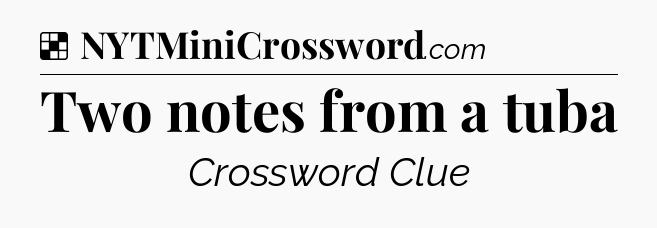 NYTMiniCrossword.com

Two notes from a tuba

Crossword Clue